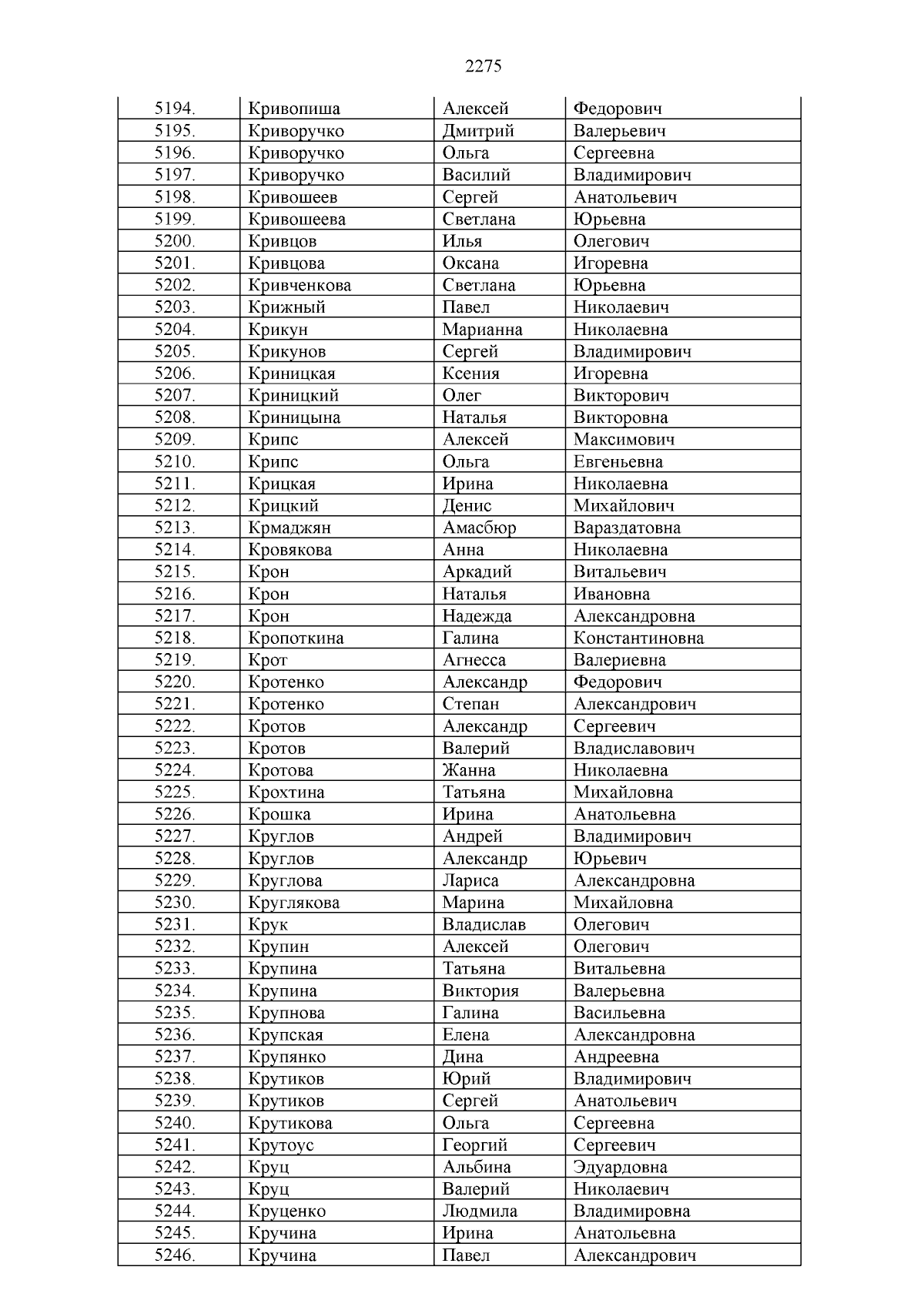 2275

| 5194. | Кривопиша | Алексей | Федорович |
|---|---|---|---|
| 5195. | Криворучко | Дмитрий | Валерьевич |
| 5196. | Криворучко | Ольга | Сергеевна |
| 5197. | Криворучко | Василий | Владимирович |
| 5198. | Кривошеев | Сергей | Анатольевич |
| 5199. | Кривошеева | Светлана | Юрьевна |
| 5200. | Кривцов | Илья | Олегович |
| 5201. | Кривцова | Оксана | Игоревна |
| 5202. | Кривченкова | Светлана | Юрьевна |
| 5203. | Крижный | Павел | Николаевич |
| 5204. | Крикун | Марианна | Николаевна |
| 5205. | Крикунов | Сергей | Владимирович |
| 5206. | Криницкая | Ксения | Игоревна |
| 5207. | Криницкий | Олег | Викторович |
| 5208. | Криницына | Наталья | Викторовна |
| 5209. | Крипс | Алексей | Максимович |
| 5210. | Крипс | Ольга | Евгеньевна |
| 5211. | Крицкая | Ирина | Николаевна |
| 5212. | Крицкий | Денис | Михайлович |
| 5213. | Крмаджян | Амасбюр | Вараздатовна |
| 5214. | Кровякова | Анна | Николаевна |
| 5215. | Крон | Аркадий | Витальевич |
| 5216. | Крон | Наталья | Ивановна |
| 5217. | Крон | Надежда | Александровна |
| 5218. | Кропоткина | Галина | Константиновна |
| 5219. | Крот | Агнесса | Валериевна |
| 5220. | Кротенко | Александр | Федорович |
| 5221. | Кротенко | Степан | Александрович |
| 5222. | Кротов | Александр | Сергеевич |
| 5223. | Кротов | Валерий | Владиславович |
| 5224. | Кротова | Жанна | Николаевна |
| 5225. | Крохтина | Татьяна | Михайловна |
| 5226. | Крошка | Ирина | Анатольевна |
| 5227. | Круглов | Андрей | Владимирович |
| 5228. | Круглов | Александр | Юрьевич |
| 5229. | Круглова | Лариса | Александровна |
| 5230. | Круглякова | Марина | Михайловна |
| 5231. | Крук | Владислав | Олегович |
| 5232. | Крупин | Алексей | Олегович |
| 5233. | Крупина | Татьяна | Витальевна |
| 5234. | Крупина | Виктория | Валерьевна |
| 5235. | Крупнова | Галина | Васильевна |
| 5236. | Крупская | Елена | Александровна |
| 5237. | Крупянко | Дина | Андреевна |
| 5238. | Крутиков | Юрий | Владимирович |
| 5239. | Крутиков | Сергей | Анатольевич |
| 5240. | Крутикова | Ольга | Сергеевна |
| 5241. | Крутоус | Георгий | Сергеевич |
| 5242. | Круц | Альбина | Эдуардовна |
| 5243. | Круц | Валерий | Николаевич |
| 5244. | Круценко | Людмила | Владимировна |
| 5245. | Кручина | Ирина | Анатольевна |
| 5246. | Кручина | Павел | Александрович |